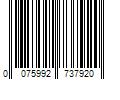 0 075992 737920